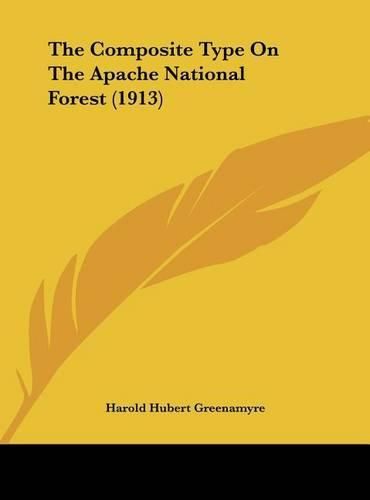 The Composite Type On The Apache National Forest (1913)

Harold Hubert Greenamyre